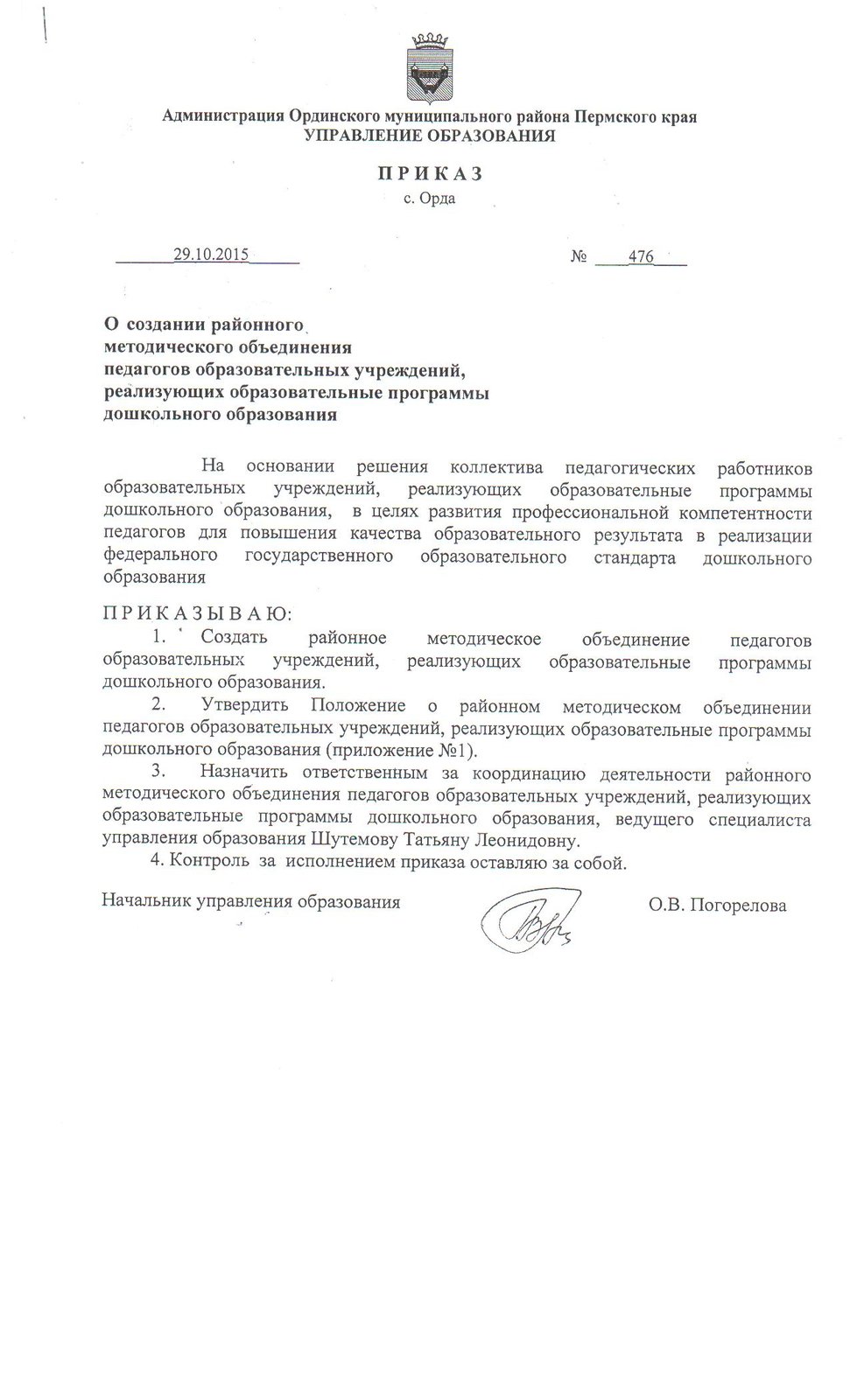 Администрация Ординского муниципального района Пермского края
УПРАВЛЕНИЕ ОБРАЗОВАНИЯ

П Р И К А З
с. Орда

29.10.2015 № 476

О создании районного методического объединения педагогов образовательных учреждений, реализующих образовательные программы дошкольного образования

На основании решения коллектива педагогических работников образовательных учреждений, реализующих образовательные программы дошкольного образования, в целях развития профессиональной компетентности педагогов для повышения качества образовательного результата в реализации федерального государственного образовательного стандарта дошкольного образования

П Р И К А З Ы В А Ю:
1. Создать районное методическое объединение педагогов образовательных учреждений, реализующих образовательные программы дошкольного образования.
2. Утвердить Положение о районном методическом объединении педагогов образовательных учреждений, реализующих образовательные программы дошкольного образования (приложение №1).
3. Назначить ответственным за координацию деятельности районного методического объединения педагогов образовательных учреждений, реализующих образовательные программы дошкольного образования, ведущего специалиста управления образования Шутемову Татьяну Леонидовну.
4. Контроль за исполнением приказа оставляю за собой.

Начальник управления образования О.В. Погорелова